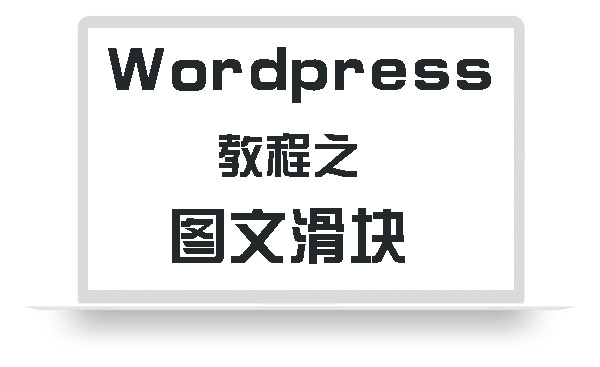 Wordpress
教程之
图文滑块